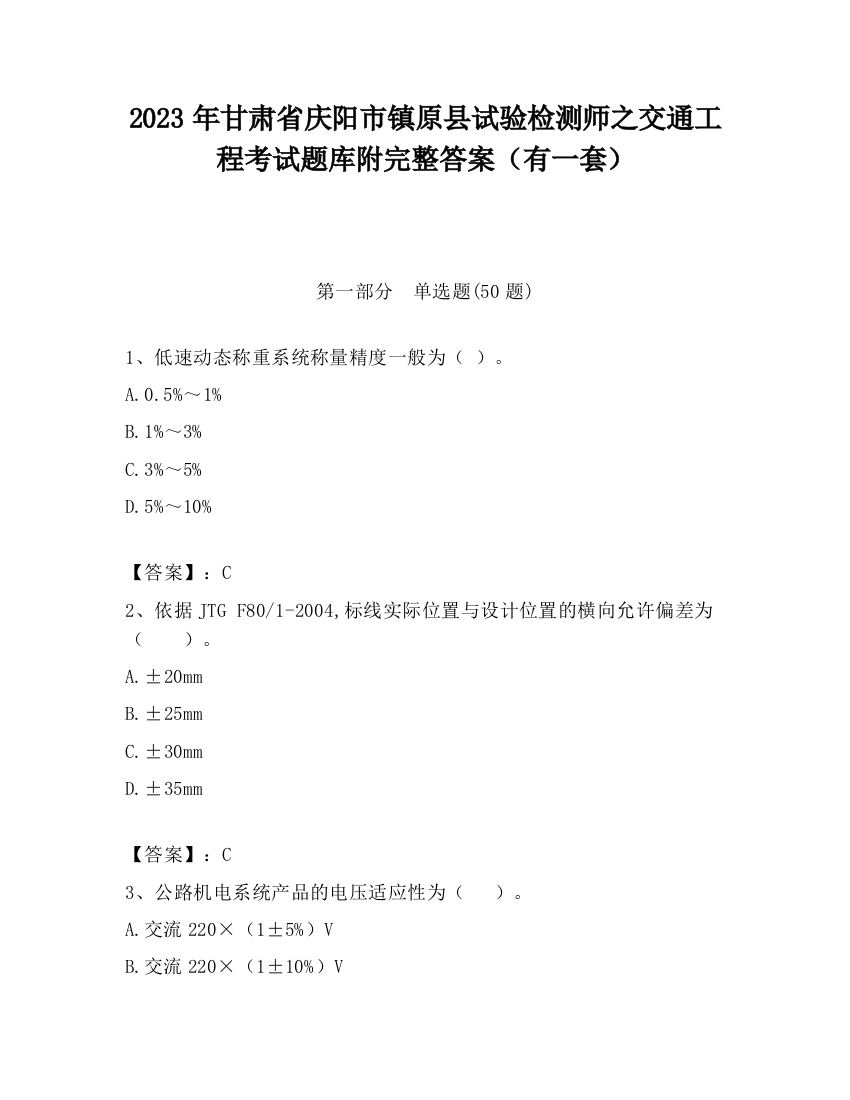 2023 年甘肃省庆阳市镇原县试验检测师之交通工程考试题库附完整答案（有一套）

第一部分　单选题(50 题)

1、低速动态称重系统称量精度一般为（ ）。

A. 0.5%～1%

B. 1%～3%

C. 3%～5%

D. 5%～10%

【答案】：C

2、依据 JTG F80/1-2004,标线实际位置与设计位置的横向允许偏差为（　　）。

A. ±20mm

B. ±25mm

C. ±30mm

D. ±35mm

【答案】：C

3、公路机电系统产品的电压适应性为（　　）。

A. 交流 220×（1±5%）V

B. 交流 220×（1±10%）V